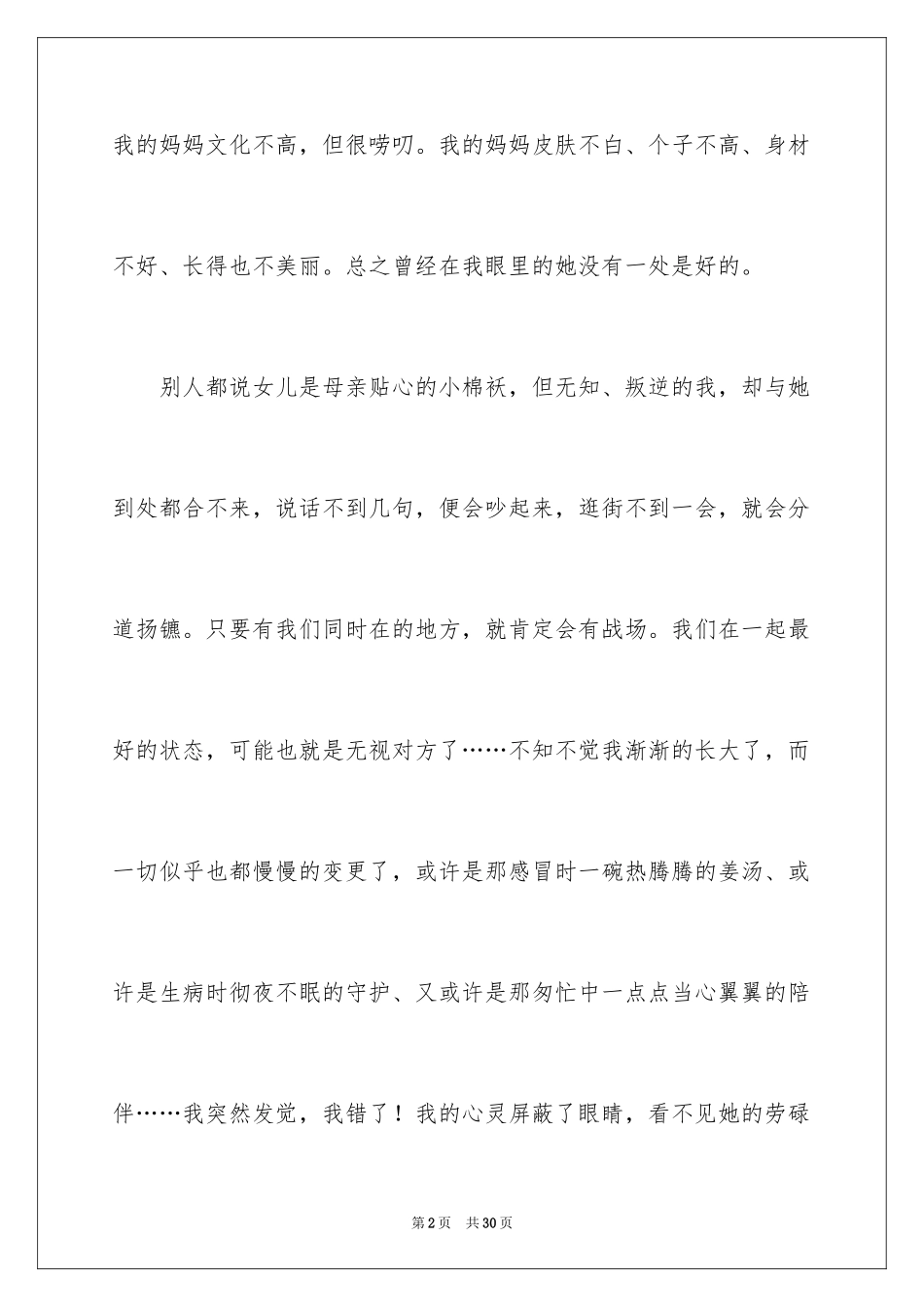 我的妈妈文化不高，但很唠叨。我的妈妈皮肤不白、个子不高、身材不好、长得也不美丽。总之曾经在我眼里的她没有一处是好的。

别人都说女儿是母亲贴心的小棉袄，但无知、叛逆的我，却与她到处都合不来，说话不到几句，便会吵起来，逛街不到一会，就会分道扬镳。只要有我们同时在的地方，就肯定会有战场。我们在一起最好的状态，可能也就是无视对方了……不知不觉我渐渐的长大了，而一切似乎也都慢慢的变更了，或许是那感冒时一碗热腾腾的姜汤、或许是生病时彻夜不眠的守护、又或许是那匆忙中一点点当心翼翼的陪伴……我突然发觉，我错了！我的心灵屏蔽了眼睛，看不见她的劳碌

第2页 共30页